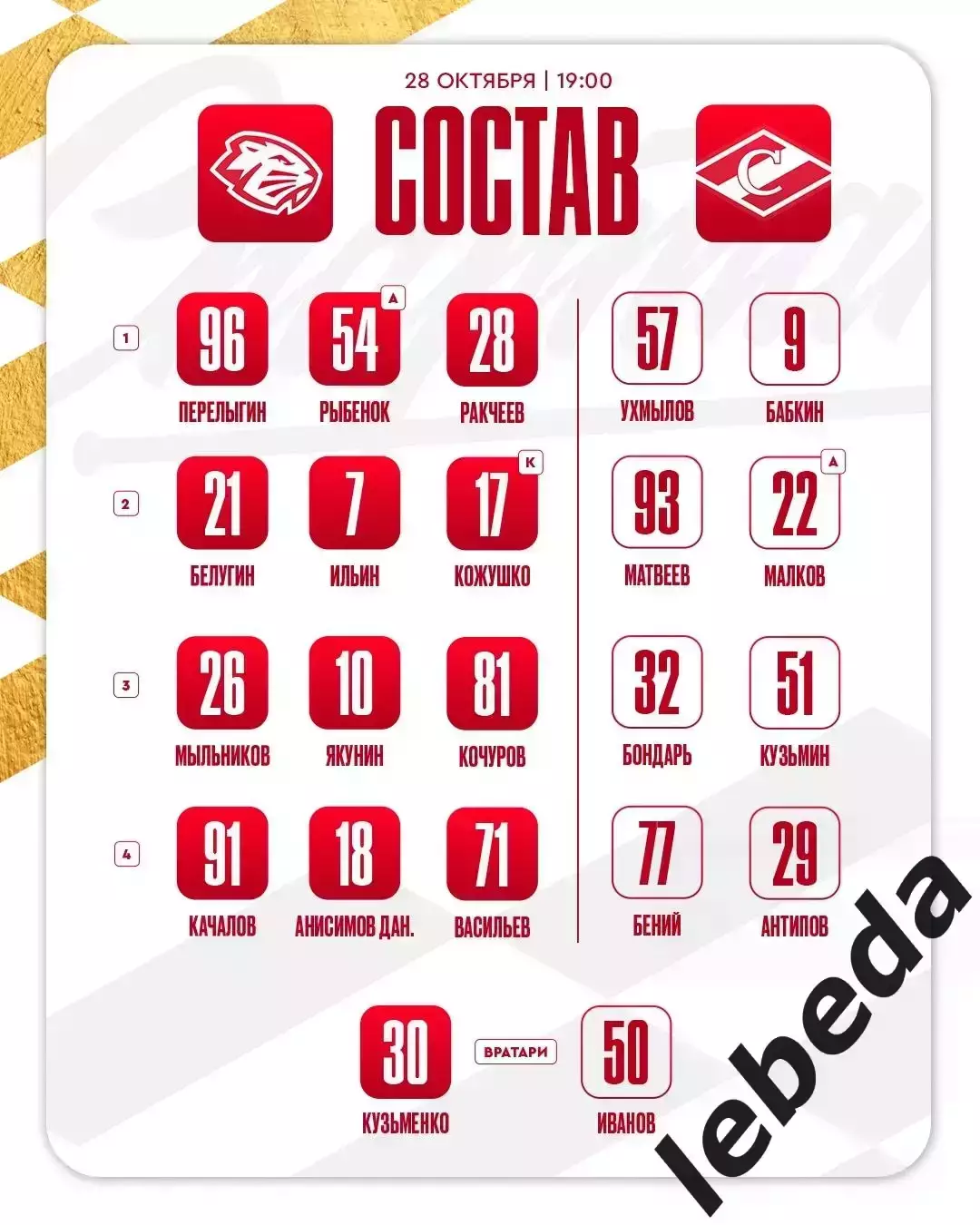 28 ОКТЯБРЯ | 19:00

СОСТАВ

1

96
ПЕРЕЛЫГИН

54
А
РЫБЕНОК

28
РАКЧЕЕВ

57
УХМЫЛОВ

9
БАБКИН

2

21
БЕЛУГИН

7
ИЛЬИН

17
К
КОЖУШКО

93
МАТВЕЕВ

22
А
МАЛКОВ

3

26
МЫЛЬНИКОВ

10
ЯКУНИН

81
КОЧУРОВ

32
БОНДАРЬ

51
КУЗЬМИН

4

91
КАЧАЛОВ

18
АНИСИМОВ ДАН.

71
ВАСИЛЬЕВ

77
БЕНИЙ

29
АНТИПОВ

30
КУЗЬМЕНКО

ВРАТАРИ

50
ИВАНОВ

lebeda